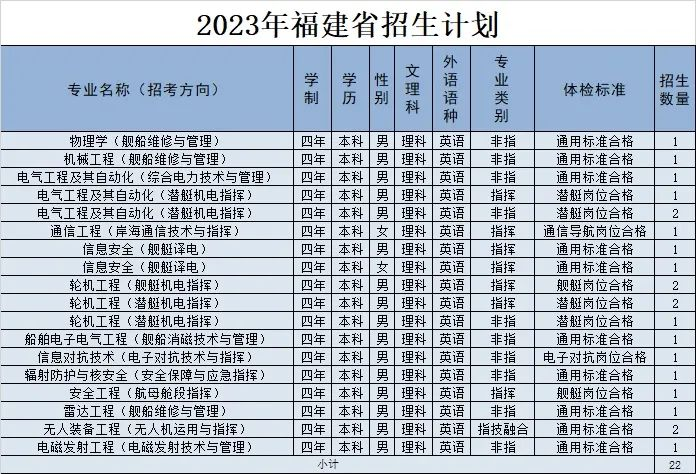 2023年福建省招生计划

| 专业名称（招考方向） | 学制 | 学历 | 性别 | 文理科 | 外语语种 | 专业类别 | 体检标准 | 招生数量 |
|---|---|---|---|---|---|---|---|---|
| 物理学（舰船维修与管理） | 四年 | 本科 | 男 | 理科 | 英语 | 非指 | 通用标准合格 | 1 |
| 机械工程（舰船维修与管理） | 四年 | 本科 | 男 | 理科 | 英语 | 非指 | 通用标准合格 | 1 |
| 电气工程及其自动化（综合电力技术与管理） | 四年 | 本科 | 男 | 理科 | 英语 | 非指 | 通用标准合格 | 1 |
| 电气工程及其自动化（潜艇机电指挥） | 四年 | 本科 | 男 | 理科 | 英语 | 指挥 | 潜艇岗位合格 | 1 |
| 电气工程及其自动化（潜艇机电指挥） | 四年 | 本科 | 男 | 理科 | 英语 | 非指 | 潜艇岗位合格 | 2 |
| 通信工程（岸海通信技术与指挥） | 四年 | 本科 | 女 | 理科 | 英语 | 指挥 | 通信导航岗位合格 | 1 |
| 信息安全（舰艇译电） | 四年 | 本科 | 男 | 理科 | 英语 | 指挥 | 通用标准合格 | 1 |
| 信息安全（舰艇译电） | 四年 | 本科 | 女 | 理科 | 英语 | 指挥 | 通用标准合格 | 1 |
| 轮机工程（舰艇机电指挥） | 四年 | 本科 | 男 | 理科 | 英语 | 指挥 | 舰艇岗位合格 | 2 |
| 轮机工程（潜艇机电指挥） | 四年 | 本科 | 男 | 理科 | 英语 | 指挥 | 潜艇岗位合格 | 2 |
| 轮机工程（潜艇机电指挥） | 四年 | 本科 | 男 | 理科 | 英语 | 非指 | 潜艇岗位合格 | 1 |
| 船舶电子电气工程（舰船消磁技术与管理） | 四年 | 本科 | 男 | 理科 | 英语 | 非指 | 通用标准合格 | 1 |
| 信息对抗技术（电子对抗技术与指挥） | 四年 | 本科 | 男 | 理科 | 英语 | 非指 | 电子对抗岗位合格 | 1 |
| 辐射防护与核安全（安全保障与应急指挥） | 四年 | 本科 | 男 | 理科 | 英语 | 非指 | 通用标准合格 | 1 |
| 安全工程（航母舱段指挥） | 四年 | 本科 | 男 | 理科 | 英语 | 指挥 | 舰艇岗位合格 | 1 |
| 雷达工程（舰船维修与管理） | 四年 | 本科 | 男 | 理科 | 英语 | 非指 | 通用标准合格 | 1 |
| 无人装备工程（无人机运用与指挥） | 四年 | 本科 | 男 | 理科 | 英语 | 指技融合 | 通用标准合格 | 2 |
| 电磁发射工程（电磁发射技术与管理） | 四年 | 本科 | 男 | 理科 | 英语 | 非指 | 通用标准合格 | 1 |
| 小计 | | | | | | | | 22 |